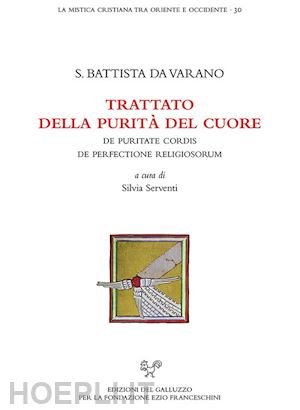 LA MISTICA CRISTIANA TRA ORIENTE E OCCIDENTE · 30

S. BATTISTA DA VARANO

TRATTATO
DELLA PURITÀ DEL CUORE

DE PURITATE CORDIS
DE PERFECTIONE RELIGIOSORUM

a cura di
Silvia Serventi

HOEPLI.IT

EDIZIONI DEL GALLUZZO
PER LA FONDAZIONE EZIO FRANCESCHINI